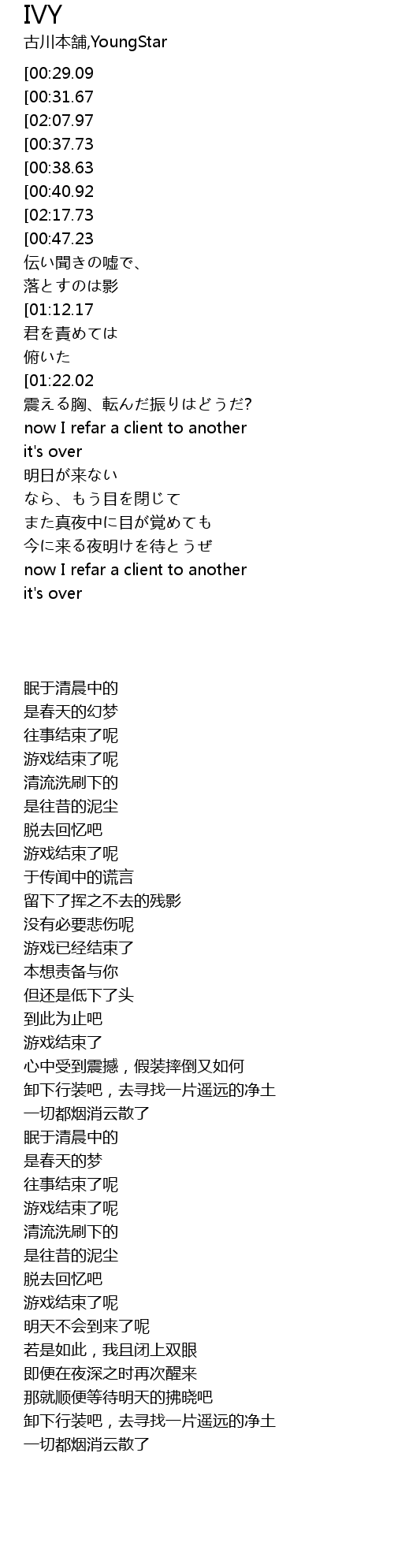 IVY
古川本舗,YoungStar
[00:29.09
[00:31.67
[02:07.97
[00:37.73
[00:38.63
[00:40.92
[02:17.73
[00:47.23
伝い聞きの嘘で、
落とすのは影
[01:12.17
君を責めては
俯いた
[01:22.02
震える胸、転んだ振りはどうだ?
now I refar a client to another
it's over
明日が来ない
なら、もう目を閉じて
また真夜中に目が覚めても
今に来る夜明けを待とうぜ
now I refar a client to another
it's over

眠于清晨中的
是春天的幻梦
往事结束了呢
游戏结束了呢
清流洗刷下的
是往昔的泥尘
脱去回忆吧
游戏结束了呢
于传闻中的谎言
留下了挥之不去的残影
没有必要悲伤呢
游戏已经结束了
本想责备与你
但还是低下了头
到此为止吧
游戏结束了
心中受到震撼，假装摔倒又如何
卸下行装吧，去寻找一片遥远的净土
一切都烟消云散了
眠于清晨中的
是春天的梦
往事结束了呢
游戏结束了呢
清流洗刷下的
是往昔的泥尘
脱去回忆吧
游戏结束了呢
明天不会到来了呢
若是如此，我且闭上双眼
即便在夜深之时再次醒来
那就顺便等待明天的拂晓吧
卸下行装吧，去寻找一片遥远的净土
一切都烟消云散了